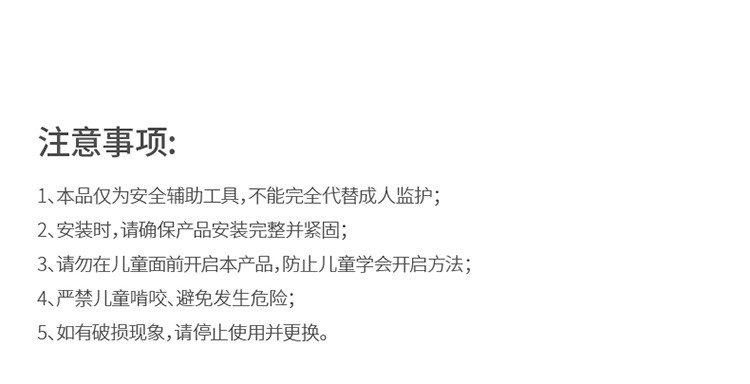 注意事项:

1、本品仅为安全辅助工具,不能完全代替成人监护;

2、安装时,请确保产品安装完整并紧固;

3、请勿在儿童面前开启本产品,防止儿童学会开启方法;

4、严禁儿童啃咬、避免发生危险;

5、如有破损现象,请停止使用并更换。